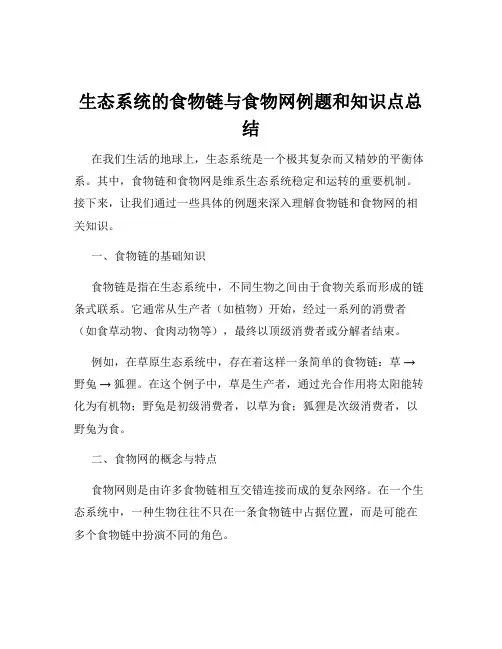 生态系统的食物链与食物网例题和知识点总结

在我们生活的地球上，生态系统是一个极其复杂而又精妙的平衡体系。其中，食物链和食物网是维系生态系统稳定和运转的重要机制。接下来，让我们通过一些具体的例题来深入理解食物链和食物网的相关知识。

一、食物链的基础知识

食物链是指在生态系统中，不同生物之间由于食物关系而形成的链条式联系。它通常从生产者（如植物）开始，经过一系列的消费者（如食草动物、食肉动物等），最终以顶级消费者或分解者结束。

例如，在草原生态系统中，存在着这样一条简单的食物链：草 → 野兔 → 狐狸。在这个例子中，草是生产者，通过光合作用将太阳能转化为有机物；野兔是初级消费者，以草为食；狐狸是次级消费者，以野兔为食。

二、食物网的概念与特点

食物网则是由许多食物链相互交错连接而成的复杂网络。在一个生态系统中，一种生物往往不只在一条食物链中占据位置，而是可能在多个食物链中扮演不同的角色。